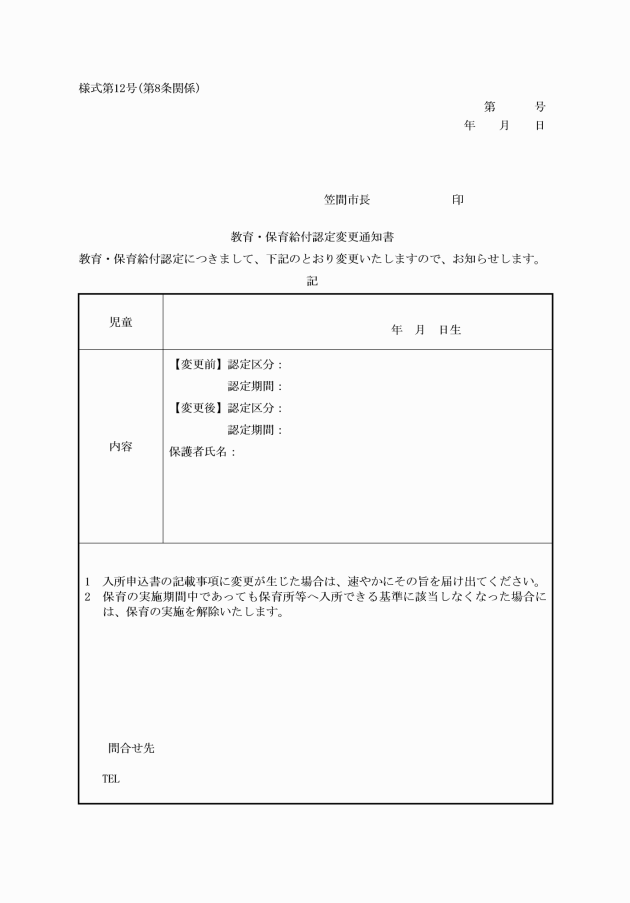 様式第12号(第8条関係)

第　　号
年　　月　　日

笠間市長　　　　　印

教育・保育給付認定変更通知書

教育・保育給付認定につきまして、下記のとおり変更いたしますので、お知らせします。

記

| 児童 | 年　月　日生 |
|---|---|
| 内容 | 【変更前】認定区分：<br>認定期間：<br>【変更後】認定区分：<br>認定期間：<br>保護者氏名： |

1　入所申込書の記載事項に変更が生じた場合は、速やかにその旨を届け出てください。
2　保育の実施期間中であっても保育所等へ入所できる基準に該当しなくなった場合には、保育の実施を解除いたします。

問合せ先

TEL